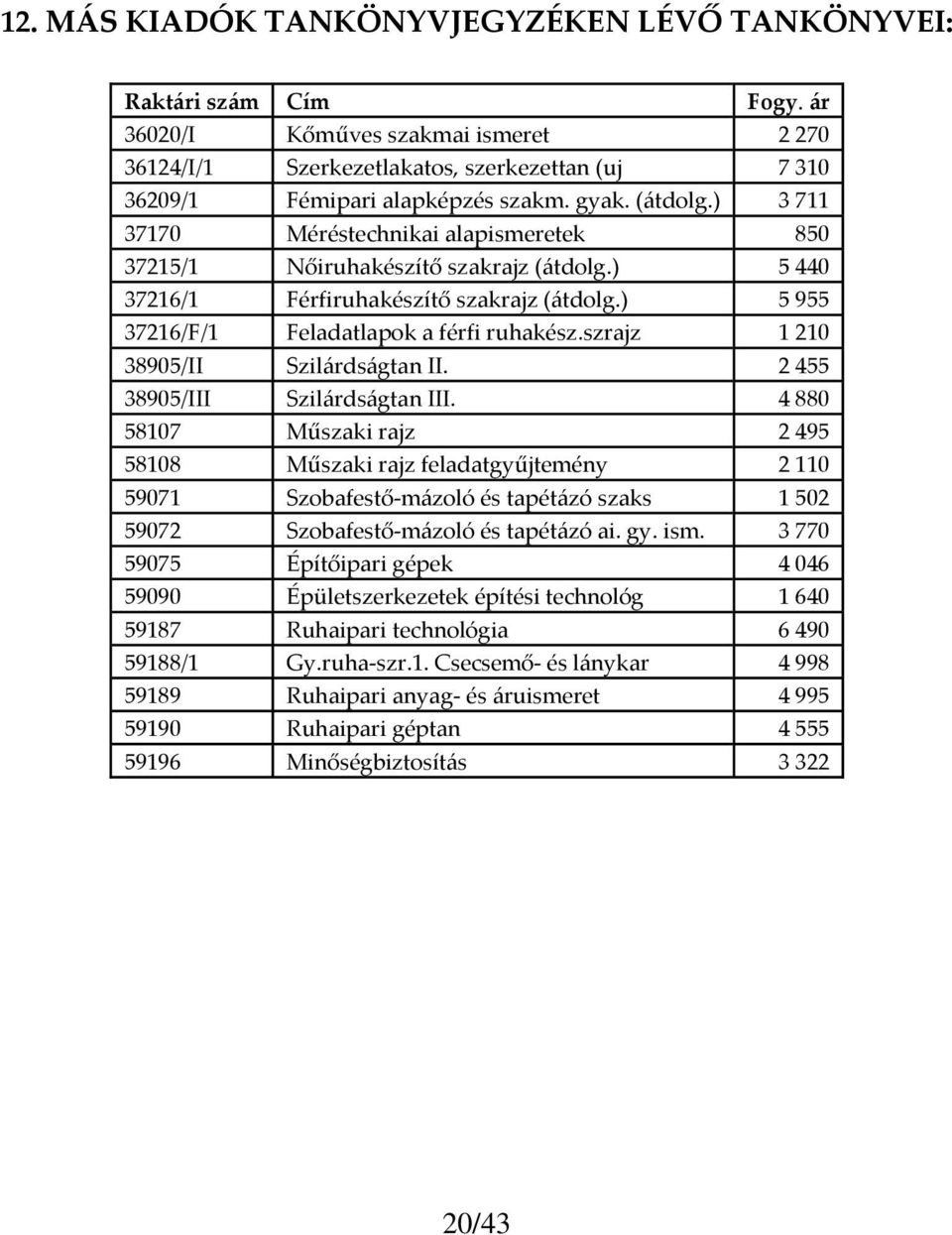 12. MÁS KIADÓK TANKÖNYVJEGYZÉKEN LÉVŐ TANKÖNYVEI:

| Raktári szám | Cím | Fogy. ár |
|---|---|---|
| 36020/I | Kőműves szakmai ismeret | 2 270 |
| 36124/I/1 | Szerkezetlakatos, szerkezettan (uj | 7 310 |
| 36209/1 | Fémipari alapképzés szakm. gyak. (átdolg.) | 3 711 |
| 37170 | Méréstechnikai alapismeretek | 850 |
| 37215/1 | Nőiruhakészítő szakrajz (átdolg.) | 5 440 |
| 37216/1 | Férfiruhakészítő szakrajz (átdolg.) | 5 955 |
| 37216/F/1 | Feladatlapok a férfi ruhakész.szrajz | 1 210 |
| 38905/II | Szilárdságtan II. | 2 455 |
| 38905/III | Szilárdságtan III. | 4 880 |
| 58107 | Műszaki rajz | 2 495 |
| 58108 | Műszaki rajz feladatgyűjtemény | 2 110 |
| 59071 | Szobafestő-mázoló és tapétázó szaks | 1 502 |
| 59072 | Szobafestő-mázoló és tapétázó ai. gy. ism. | 3 770 |
| 59075 | Építőipari gépek | 4 046 |
| 59090 | Épületszerkezetek építési technológ | 1 640 |
| 59187 | Ruhaipari technológia | 6 490 |
| 59188/1 | Gy.ruha-szr.1. Csecsemő- és lánykar | 4 998 |
| 59189 | Ruhaipari anyag- és áruismeret | 4 995 |
| 59190 | Ruhaipari géptan | 4 555 |
| 59196 | Minőségbiztosítás | 3 322 |

20/43